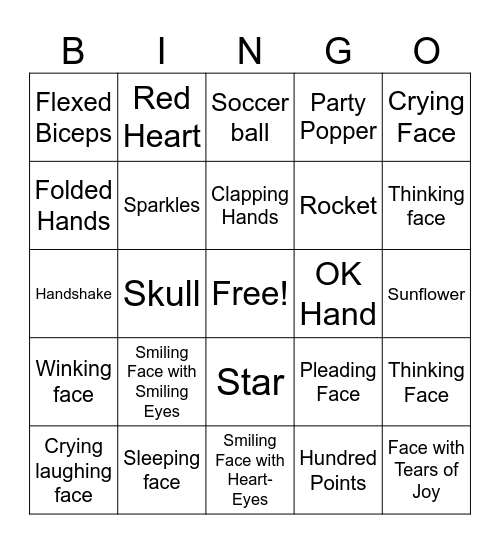 | B | I | N | G | O |
|---|---|---|---|---|
| Flexed Biceps | Red Heart | Soccer ball | Party Popper | Crying Face |
| Folded Hands | Sparkles | Clapping Hands | Rocket | Thinking face |
| Handshake | Skull | Free! | OK Hand | Sunflower |
| Winking face | Smiling Face with Smiling Eyes | Star | Pleading Face | Thinking Face |
| Crying laughing face | Sleeping face | Smiling Face with Heart-Eyes | Hundred Points | Face with Tears of Joy |